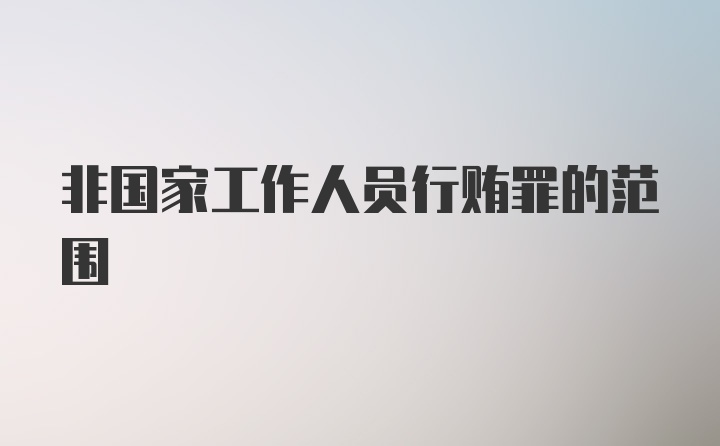 非国家工作人员行贿罪的范围